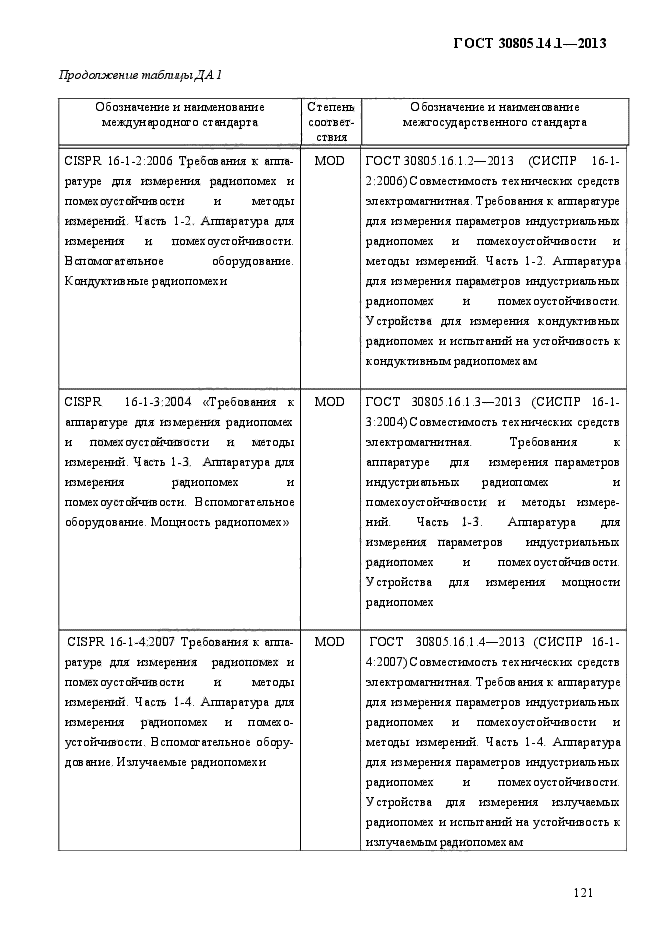 ГОСТ 30805.14.1—2013

Продолжение таблицы ДА.1

| Обозначение и наименование международного стандарта | Степень соответствия | Обозначение и наименование межгосударственного стандарта |
|---|---|---|
| CISPR 16-1-2:2006 Требования к аппаратуре для измерения радиопомех и помехоустойчивости и методы измерений. Часть 1-2. Аппаратура для измерения и помехоустойчивости. Вспомогательное оборудование. Кондуктивные радиопомехи | MOD | ГОСТ 30805.16.1.2—2013 (СИСПР 16-1-2:2006) Совместимость технических средств электромагнитная. Требования к аппаратуре для измерения параметров индустриальных радиопомех и помехоустойчивости и методы измерений. Часть 1-2. Аппаратура для измерения параметров индустриальных радиопомех и помехоустойчивости. Устройства для измерения кондуктивных радиопомех и испытаний на устойчивость к кондуктивным радиопомехам |
| CISPR 16-1-3:2004 «Требования к аппаратуре для измерения радиопомех и помехоустойчивости и методы измерений. Часть 1-3. Аппаратура для измерения радиопомех и помехоустойчивости. Вспомогательное оборудование. Мощность радиопомех» | MOD | ГОСТ 30805.16.1.3—2013 (СИСПР 16-1-3:2004) Совместимость технических средств электромагнитная. Требования к аппаратуре для измерения параметров индустриальных радиопомех и помехоустойчивости и методы измерений. Часть 1-3. Аппаратура для измерения параметров индустриальных радиопомех и помехоустойчивости. Устройства для измерения мощности радиопомех |
| CISPR 16-1-4:2007 Требования к аппаратуре для измерения радиопомех и помехоустойчивости и методы измерений. Часть 1-4. Аппаратура для измерения радиопомех и помехоустойчивости. Вспомогательное оборудование. Излучаемые радиопомехи | MOD | ГОСТ 30805.16.1.4—2013 (СИСПР 16-1-4:2007) Совместимость технических средств электромагнитная. Требования к аппаратуре для измерения параметров индустриальных радиопомех и помехоустойчивости и методы измерений. Часть 1-4. Аппаратура для измерения параметров индустриальных радиопомех и помехоустойчивости. Устройства для измерения излучаемых радиопомех и испытаний на устойчивость к излучаемым радиопомехам |

121